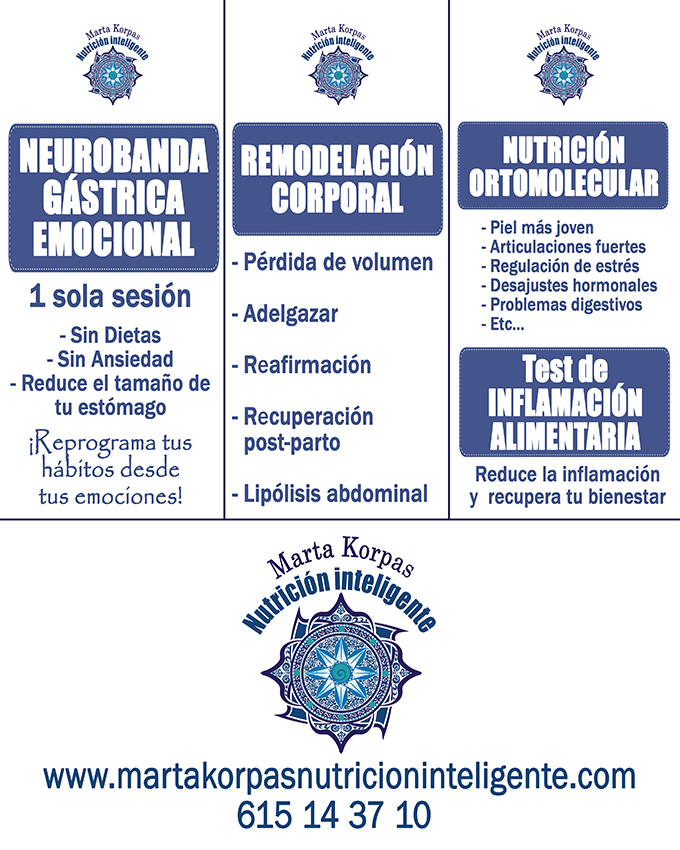 Marta Korpas
Nutrición inteligente

NEUROBANDA GÁSTRICA EMOCIONAL

1 sola sesión

- Sin Dietas
- Sin Ansiedad
- Reduce el tamaño de tu estómago

¡Reprograma tus hábitos desde tus emociones!

Marta Korpas
Nutrición inteligente

REMODELACIÓN CORPORAL

- Pérdida de volumen

- Adelgazar

- Reafirmación

- Recuperación post-parto

- Lipólisis abdominal

Marta Korpas
Nutrición inteligente

NUTRICIÓN ORTOMOLECULAR

- Piel más joven
- Articulaciones fuertes
- Regulación de estrés
- Desajustes hormonales
- Problemas digestivos
- Etc...

Test de INFLAMACIÓN ALIMENTARIA

Reduce la inflamación y recupera tu bienestar

Marta Korpas
Nutrición inteligente

www.martakorpasnutricioninteligente.com
615 14 37 10